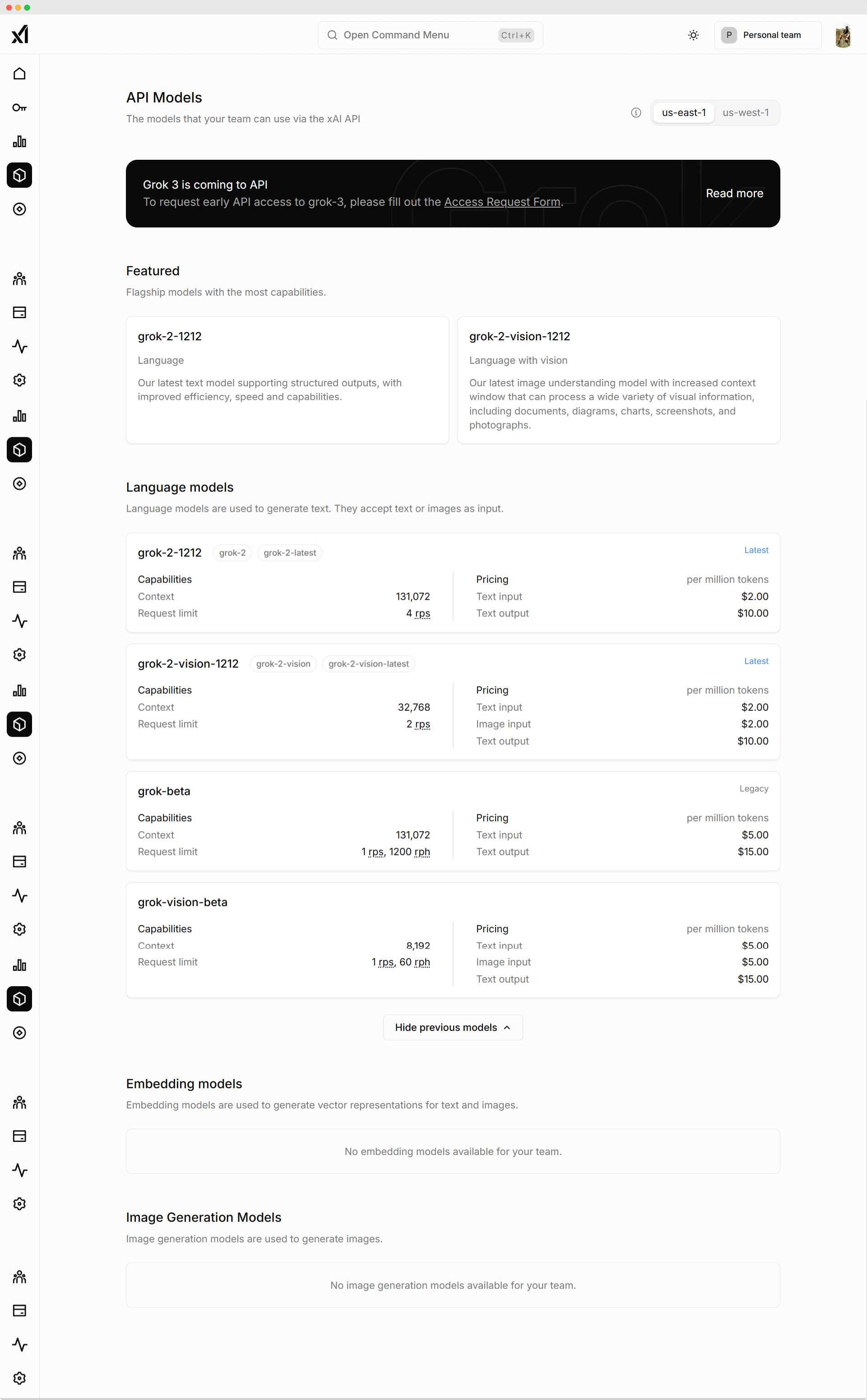 Open Command Menu Ctrl+K

P Personal team

API Models
The models that your team can use via the xAI API

us-east-1 us-west-1

Grok 3 is coming to API
To request early API access to grok-3, please fill out the Access Request Form.

Read more

Featured
Flagship models with the most capabilities.

grok-2-1212
Language
Our latest text model supporting structured outputs, with improved efficiency, speed and capabilities.

grok-2-vision-1212
Language with vision
Our latest image understanding model with increased context window that can process a wide variety of visual information, including documents, diagrams, charts, screenshots, and photographs.

Language models
Language models are used to generate text. They accept text or images as input.

grok-2-1212 grok-2 grok-2-latest
Latest

| Capabilities | | Pricing | per million tokens |
|---|---|---|---|
| Context | 131,072 | Text input | $2.00 |
| Request limit | 4 rps | Text output | $10.00 |

grok-2-vision-1212 grok-2-vision grok-2-vision-latest
Latest

| Capabilities | | Pricing | per million tokens |
|---|---|---|---|
| Context | 32,768 | Text input | $2.00 |
| Request limit | 2 rps | Image input | $2.00 |
| | | Text output | $10.00 |

grok-beta
Legacy

| Capabilities | | Pricing | per million tokens |
|---|---|---|---|
| Context | 131,072 | Text input | $5.00 |
| Request limit | 1 rps, 1200 rph | Text output | $15.00 |

grok-vision-beta

| Capabilities | | Pricing | per million tokens |
|---|---|---|---|
| Context | 8,192 | Text input | $5.00 |
| Request limit | 1 rps, 60 rph | Image input | $5.00 |
| | | Text output | $15.00 |

Hide previous models

Embedding models
Embedding models are used to generate vector representations for text and images.

No embedding models available for your team.

Image Generation Models
Image generation models are used to generate images.

No image generation models available for your team.